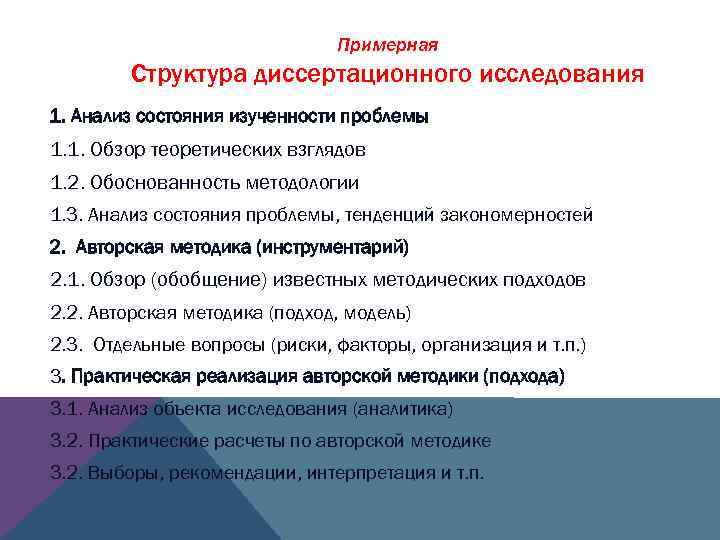 Примерная
Структура диссертационного исследования

1. Анализ состояния изученности проблемы

1.1. Обзор теоретических взглядов

1.2. Обоснованность методологии

1.3. Анализ состояния проблемы, тенденций закономерностей

2. Авторская методика (инструментарий)

2.1. Обзор (обобщение) известных методических подходов

2.2. Авторская методика (подход, модель)

2.3. Отдельные вопросы (риски, факторы, организация и т.п.)

3. Практическая реализация авторской методики (подхода)

3.1. Анализ объекта исследования (аналитика)

3.2. Практические расчеты по авторской методике

3.2. Выборы, рекомендации, интерпретация и т.п.